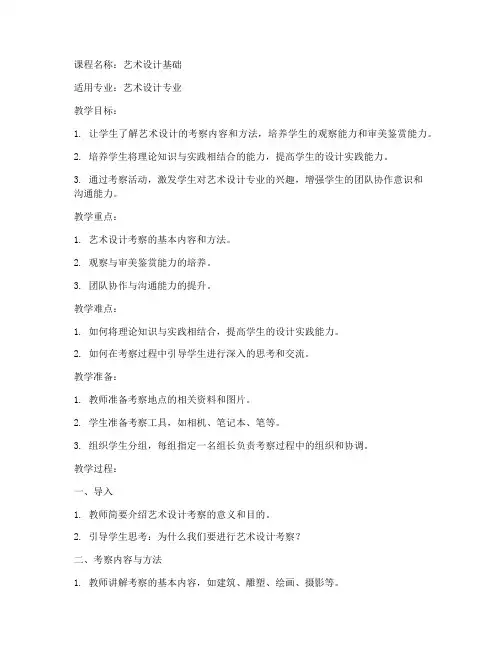 课程名称：艺术设计基础

适用专业：艺术设计专业

教学目标：

1. 让学生了解艺术设计的考察内容和方法，培养学生的观察能力和审美鉴赏能力。

2. 培养学生将理论知识与实践相结合的能力，提高学生的设计实践能力。

3. 通过考察活动，激发学生对艺术设计专业的兴趣，增强学生的团队协作意识和沟通能力。

教学重点：

1. 艺术设计考察的基本内容和方法。

2. 观察与审美鉴赏能力的培养。

3. 团队协作与沟通能力的提升。

教学难点：

1. 如何将理论知识与实践相结合，提高学生的设计实践能力。

2. 如何在考察过程中引导学生进行深入的思考和交流。

教学准备：

1. 教师准备考察地点的相关资料和图片。

2. 学生准备考察工具，如相机、笔记本、笔等。

3. 组织学生分组，每组指定一名组长负责考察过程中的组织和协调。

教学过程：

一、导入

1. 教师简要介绍艺术设计考察的意义和目的。

2. 引导学生思考：为什么我们要进行艺术设计考察？

二、考察内容与方法

1. 教师讲解考察的基本内容，如建筑、雕塑、绘画、摄影等。